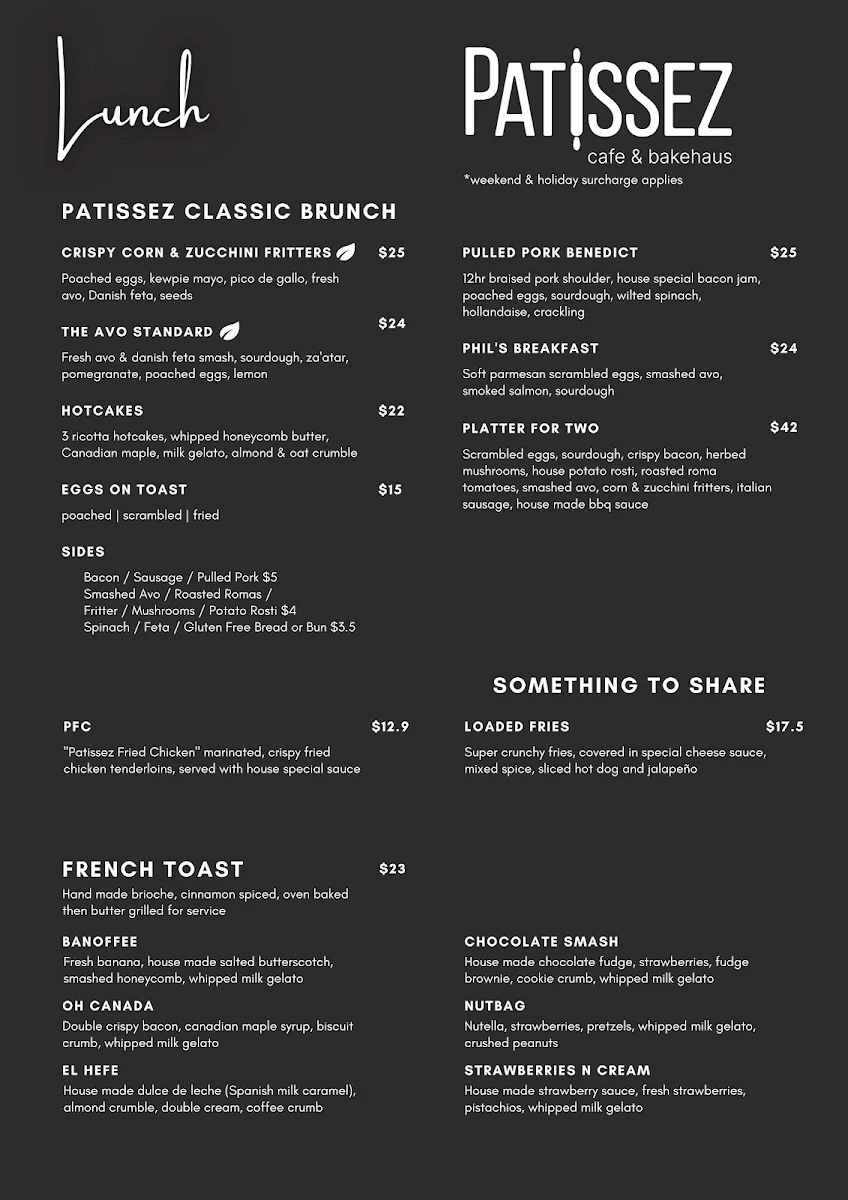 Lunch

PATISSEZ
cafe & bakehaus
*weekend & holiday surcharge applies

PATISSEZ CLASSIC BRUNCH

CRISPY CORN & ZUCCHINI FRITTERS $25
Poached eggs, kewpie mayo, pico de gallo, fresh avo, Danish feta, seeds

THE AVO STANDARD $24
Fresh avo & danish feta smash, sourdough, za'atar, pomegranate, poached eggs, lemon

HOTCAKES $22
3 ricotta hotcakes, whipped honeycomb butter, Canadian maple, milk gelato, almond & oat crumble

EGGS ON TOAST $15
poached | scrambled | fried

SIDES
Bacon / Sausage / Pulled Pork $5
Smashed Avo / Roasted Romas / Fritter / Mushrooms / Potato Rosti $4
Spinach / Feta / Gluten Free Bread or Bun $3.5

PULLED PORK BENEDICT $25
12hr braised pork shoulder, house special bacon jam, poached eggs, sourdough, wilted spinach, hollandaise, crackling

PHIL'S BREAKFAST $24
Soft parmesan scrambled eggs, smashed avo, smoked salmon, sourdough

PLATTER FOR TWO $42
Scrambled eggs, sourdough, crispy bacon, herbed mushrooms, house potato rosti, roasted roma tomatoes, smashed avo, corn & zucchini fritters, italian sausage, house made bbq sauce

SOMETHING TO SHARE

PFC $12.9
"Patissez Fried Chicken" marinated, crispy fried chicken tenderloins, served with house special sauce

LOADED FRIES $17.5
Super crunchy fries, covered in special cheese sauce, mixed spice, sliced hot dog and jalapeño

FRENCH TOAST $23
Hand made brioche, cinnamon spiced, oven baked then butter grilled for service

BANOFFEE
Fresh banana, house made salted butterscotch, smashed honeycomb, whipped milk gelato

OH CANADA
Double crispy bacon, canadian maple syrup, biscuit crumb, whipped milk gelato

EL HEFE
House made dulce de leche (Spanish milk caramel), almond crumble, double cream, coffee crumb

CHOCOLATE SMASH
House made chocolate fudge, strawberries, fudge brownie, cookie crumb, whipped milk gelato

NUTBAG
Nutella, strawberries, pretzels, whipped milk gelato, crushed peanuts

STRAWBERRIES N CREAM
House made strawberry sauce, fresh strawberries, pistachios, whipped milk gelato